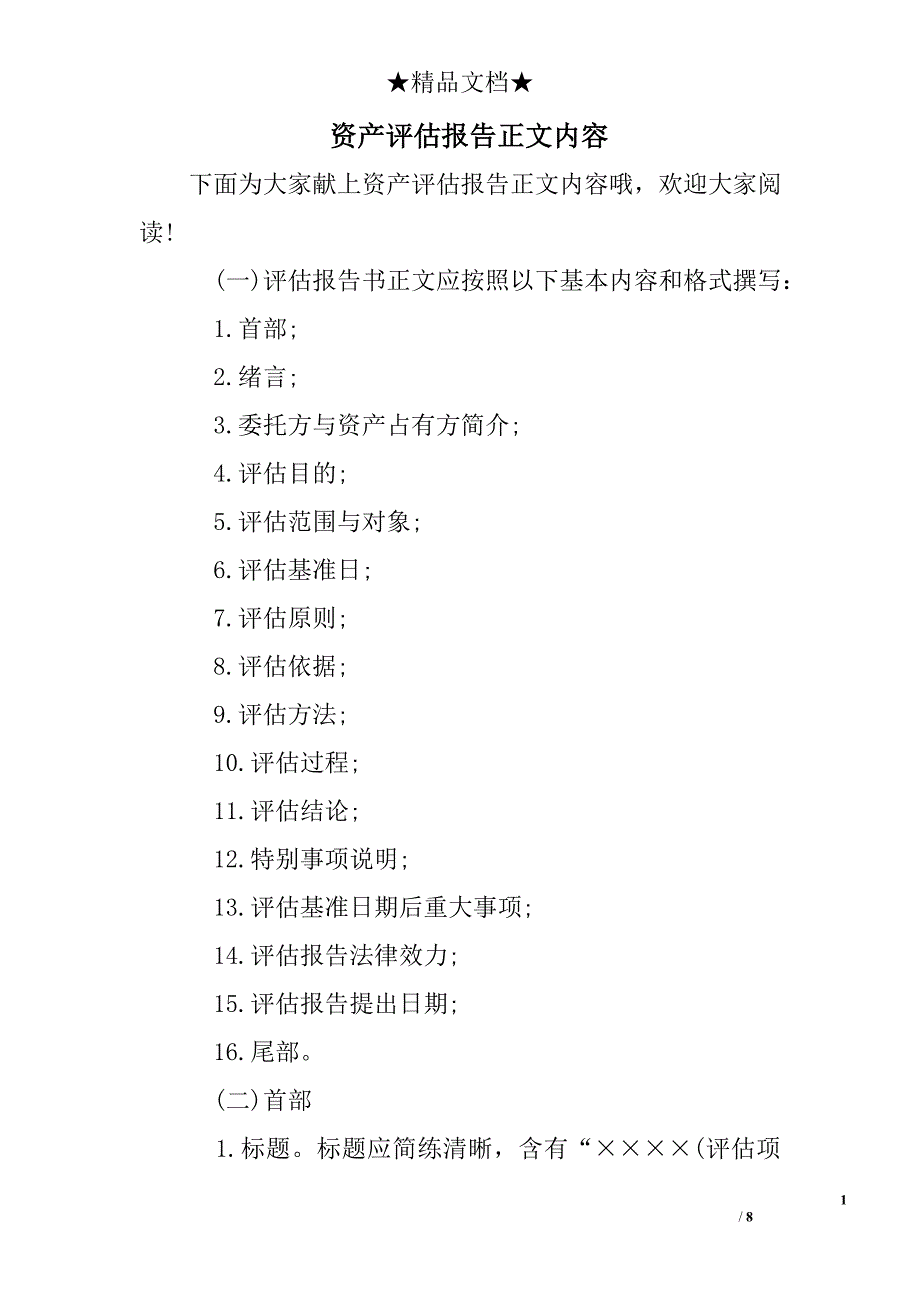 ★精品文档★

资产评估报告正文内容

下面为大家献上资产评估报告正文内容哦，欢迎大家阅读!

(一)评估报告书正文应按照以下基本内容和格式撰写：

1.首部;

2.绪言;

3.委托方与资产占有方简介;

4.评估目的;

5.评估范围与对象;

6.评估基准日;

7.评估原则;

8.评估依据;

9.评估方法;

10.评估过程;

11.评估结论;

12.特别事项说明;

13.评估基准日期后重大事项;

14.评估报告法律效力;

15.评估报告提出日期;

16.尾部。

(二)首部

1.标题。标题应简练清晰，含有“××××(评估项

1

/ 8